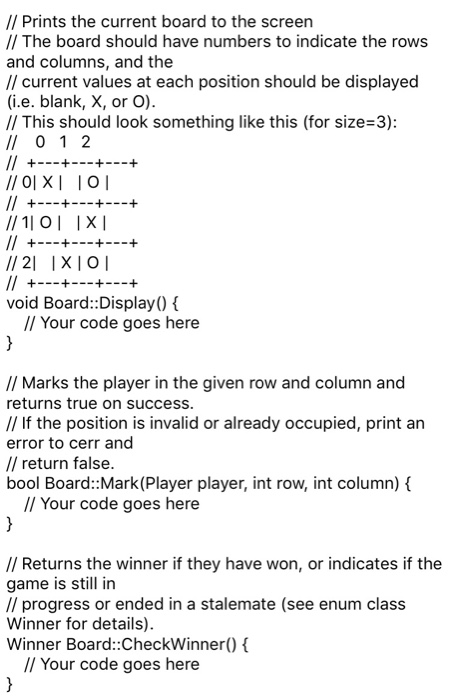 // Prints the current board to the screen
// The board should have numbers to indicate the rows and columns, and the
// current values at each position should be displayed (i.e. blank, X, or O).
// This should look something like this (for size=3):
//   0  1  2
//  +---+---+---+
// 0| X |   | O |
//  +---+---+---+
// 1| O |   | X |
//  +---+---+---+
// 2|   | X | O |
//  +---+---+---+
void Board::Display() {
  // Your code goes here
}

// Marks the player in the given row and column and returns true on success.
// If the position is invalid or already occupied, print an error to cerr and
// return false.
bool Board::Mark(Player player, int row, int column) {
  // Your code goes here
}

// Returns the winner if they have won, or indicates if the game is still in
// progress or ended in a stalemate (see enum class Winner for details).
Winner Board::CheckWinner() {
  // Your code goes here
}